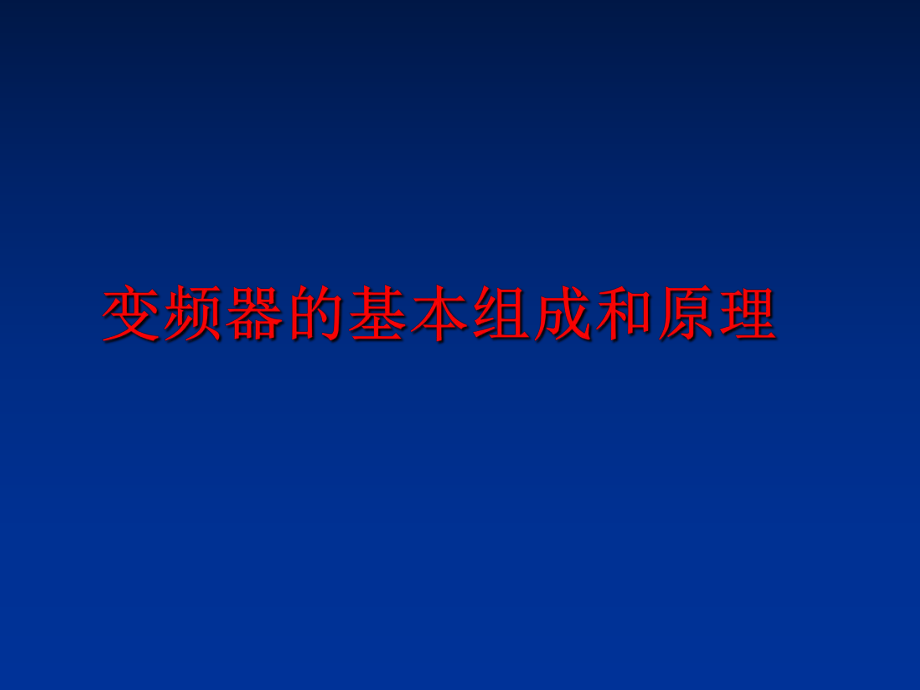 变频器的基本组成和原理